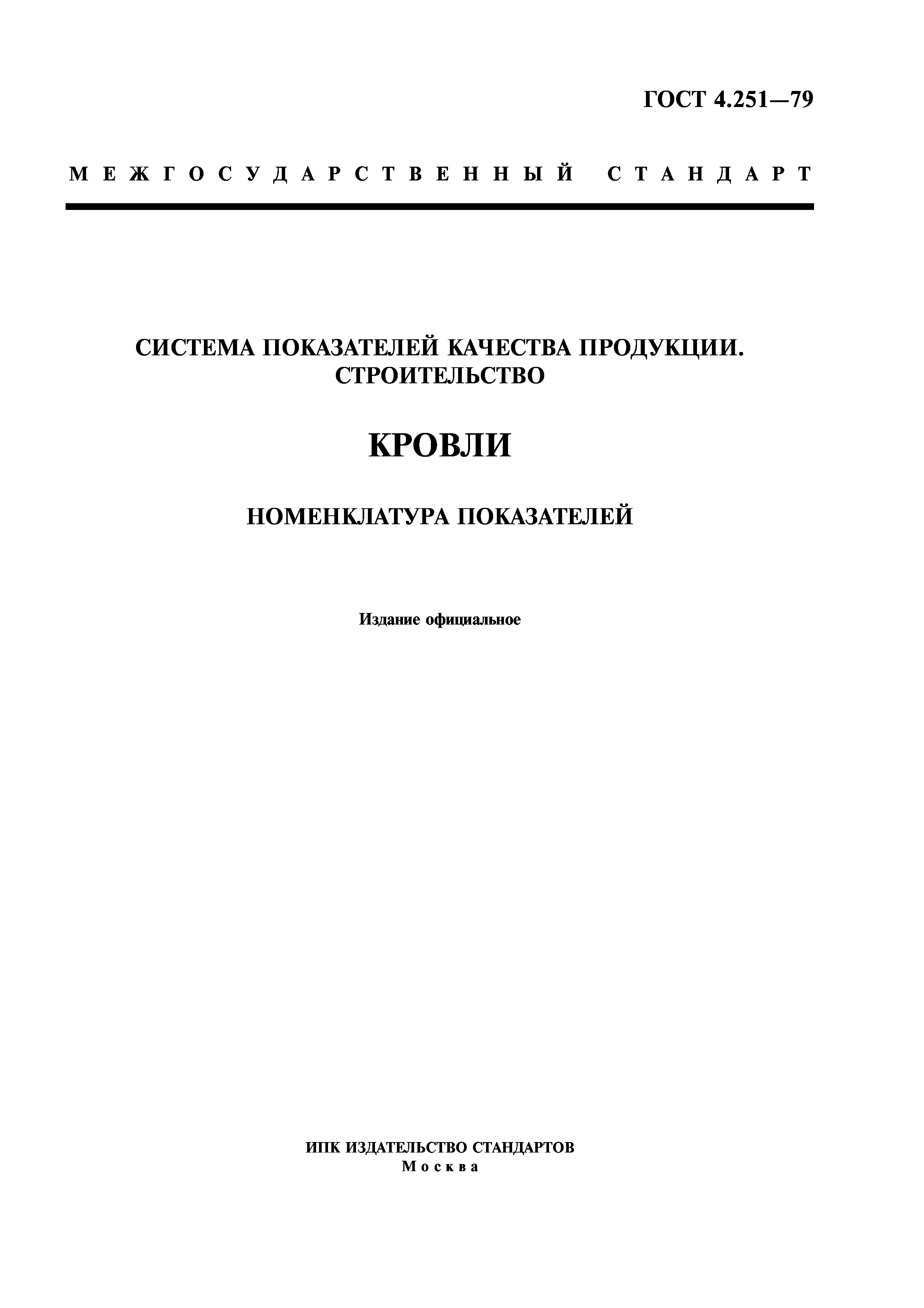 ГОСТ 4.251—79

МЕЖГОСУДАРСТВЕННЫЙ СТАНДАРТ

СИСТЕМА ПОКАЗАТЕЛЕЙ КАЧЕСТВА ПРОДУКЦИИ. СТРОИТЕЛЬСТВО

КРОВЛИ

НОМЕНКЛАТУРА ПОКАЗАТЕЛЕЙ

Издание официальное

ИПК ИЗДАТЕЛЬСТВО СТАНДАРТОВ
Москва